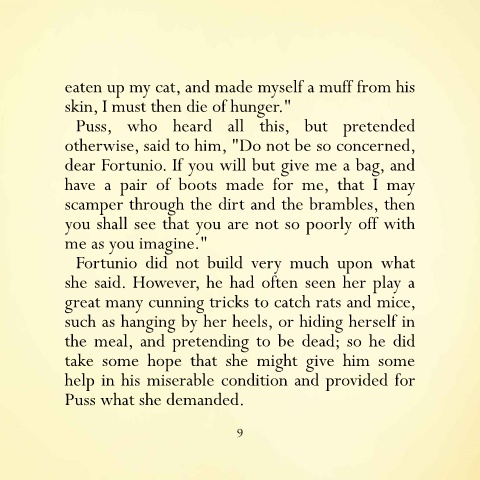 eaten up my cat, and made myself a muff from his skin, I must then die of hunger."

Puss, who heard all this, but pretended otherwise, said to him, "Do not be so concerned, dear Fortunio. If you will but give me a bag, and have a pair of boots made for me, that I may scamper through the dirt and the brambles, then you shall see that you are not so poorly off with me as you imagine."

Fortunio did not build very much upon what she said. However, he had often seen her play a great many cunning tricks to catch rats and mice, such as hanging by her heels, or hiding herself in the meal, and pretending to be dead; so he did take some hope that she might give him some help in his miserable condition and provided for Puss what she demanded.

9